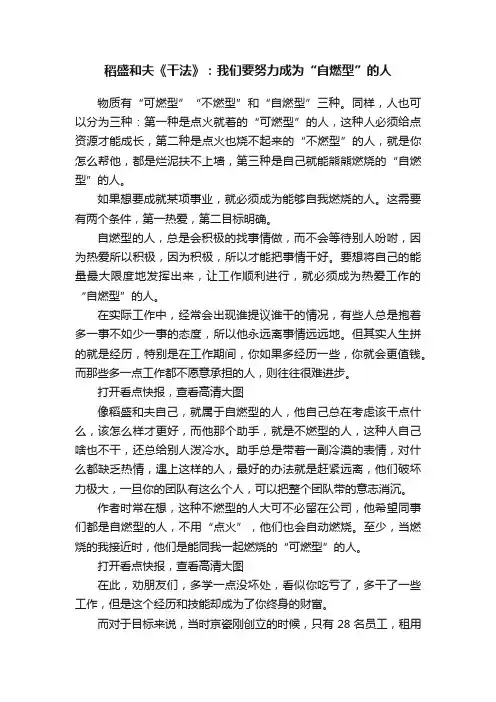 稻盛和夫《干法》：我们要努力成为“自燃型”的人

物质有“可燃型”“不燃型”和“自燃型”三种。同样，人也可以分为三种：第一种是点火就着的“可燃型”的人，这种人必须给点资源才能成长，第二种是点火也烧不起来的“不燃型”的人，就是你怎么帮他，都是烂泥扶不上墙，第三种是自己就能熊熊燃烧的“自燃型”的人。

如果想要成就某项事业，就必须成为能够自我燃烧的人。这需要有两个条件，第一热爱，第二目标明确。

自燃型的人，总是会积极的找事情做，而不会等待别人吩咐，因为热爱所以积极，因为积极，所以才能把事情干好。要想将自己的能量最大限度地发挥出来，让工作顺利进行，就必须成为热爱工作的“自燃型”的人。

在实际工作中，经常会出现谁提议谁干的情况，有些人总是抱着多一事不如少一事的态度，所以他永远离事情远远地。但其实人生拼的就是经历，特别是在工作期间，你如果多经历一些，你就会更值钱。而那些多一点工作都不愿意承担的人，则往往很难进步。

打开看点快报，查看高清大图

像稻盛和夫自己，就属于自燃型的人，他自己总在考虑该干点什么，该怎么样才更好，而他那个助手，就是不燃型的人，这种人自己啥也不干，还总给别人泼冷水。助手总是带着一副冷漠的表情，对什么都缺乏热情，遇上这样的人，最好的办法就是赶紧远离，他们破坏力极大，一旦你的团队有这么个人，可以把整个团队带的意志消沉。

作者时常在想，这种不燃型的人大可不必留在公司，他希望同事们都是自燃型的人，不用“点火”，他们也会自动燃烧。至少，当燃烧的我接近时，他们是能同我一起燃烧的“可燃型”的人。

打开看点快报，查看高清大图

在此，劝朋友们，多学一点没坏处，看似你吃亏了，多干了一些工作，但是这个经历和技能却成为了你终身的财富。

而对于目标来说，当时京瓷刚创立的时候，只有 28 名员工，租用